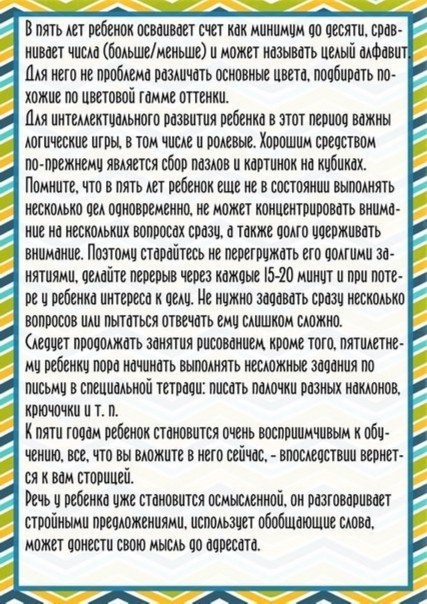 В пять лет ребенок осваивает счет как минимум до десяти, сравнивает числа (больше/меньше) и может называть целый алфавит. Для него не проблема различать основные цвета, подбирать похожие по цветовой гамме оттенки.
Для интеллектуального развития ребенка в этот период важны логические игры, в том числе и ролевые. Хорошим средством по-прежнему является сбор пазлов и картинок на кубиках.
Помните, что в пять лет ребенок еще не в состоянии выполнять несколько дел одновременно, не может концентрировать внимание на нескольких вопросах сразу, а также долго удерживать внимание. Поэтому старайтесь не перегружать его долгими занятиями, делайте перерыв через каждые 15-20 минут и при потере у ребенка интереса к делу. Не нужно задавать сразу несколько вопросов или пытаться отвечать ему слишком сложно.
Следует продолжать занятия рисованием, кроме того, пятилетнему ребенку пора начинать выполнять несложные задания по письму в специальной тетради: писать палочки разных наклонов, крючочки и т. п.
К пяти годам ребенок становится очень восприимчивым к обучению, все, что вы вложите в него сейчас, - впоследствии вернется к вам сторицей.
Речь у ребенка уже становится осмысленной, он разговаривает стройными предложениями, использует обобщающие слова, может донести свою мысль до адресата.